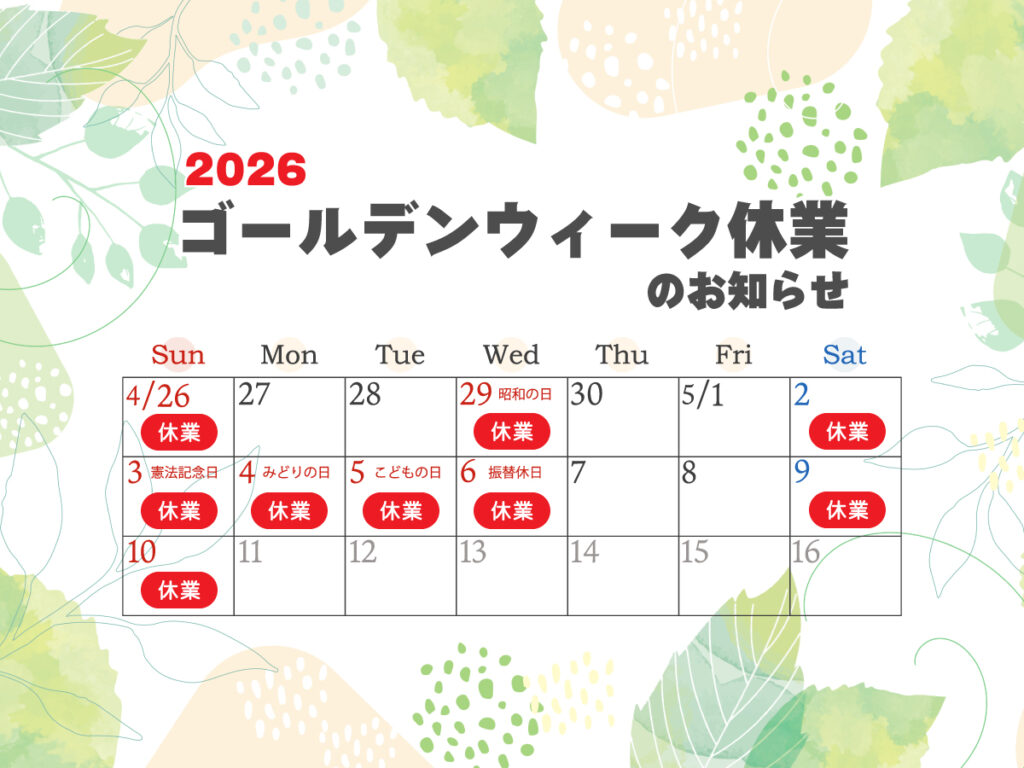 2026
ゴールデンウィーク休業
のお知らせ

| Sun | Mon | Tue | Wed | Thu | Fri | Sat |
|---|---|---|---|---|---|---|
| 4/26 休業 | 27 | 28 | 29 昭和の日 休業 | 30 | 5/1 | 2 休業 |
| 3 憲法記念日 休業 | 4 みどりの日 休業 | 5 こどもの日 休業 | 6 振替休日 休業 | 7 | 8 | 9 休業 |
| 10 休業 | 11 | 12 | 13 | 14 | 15 | 16 |